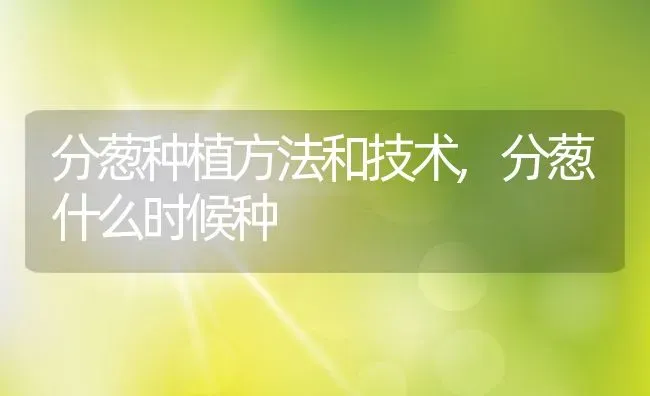 分葱种植方法和技术，分葱什么时候种